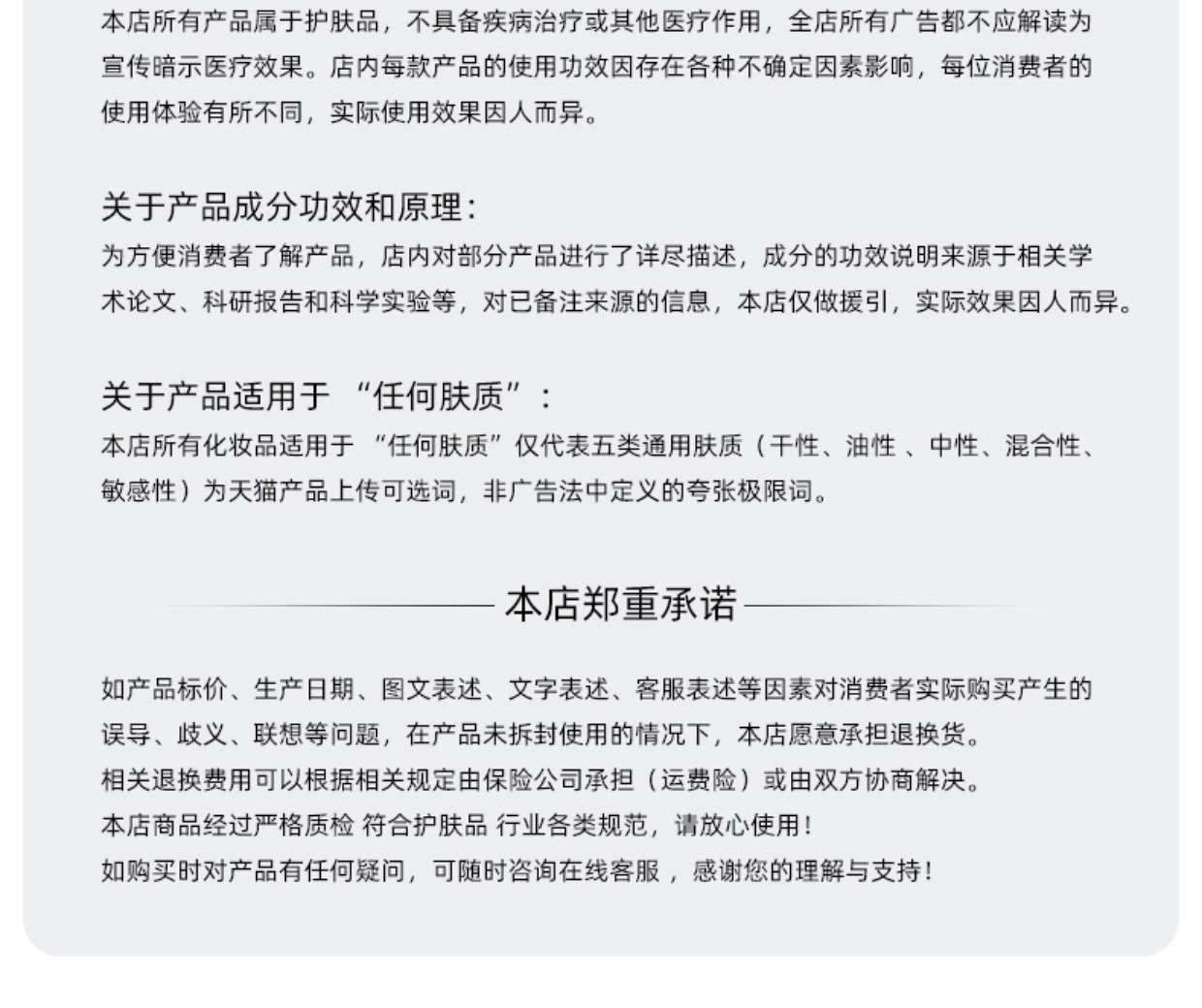 本店所有产品属于护肤品，不具备疾病治疗或其他医疗作用，全店所有广告都不应解读为宣传暗示医疗效果。店内每款产品的使用功效因存在各种不确定因素影响，每位消费者的使用体验有所不同，实际使用效果因人而异。

关于产品成分功效和原理：
为方便消费者了解产品，店内对部分产品进行了详尽描述，成分的功效说明来源于相关学术论文、科研报告和科学实验等，对已备注来源的信息，本店仅做援引，实际效果因人而异。

关于产品适用于 “任何肤质”：
本店所有化妆品适用于 “任何肤质”仅代表五类通用肤质（干性、油性 、中性、混合性、敏感性）为天猫产品上传可选词，非广告法中定义的夸张极限词。

本店郑重承诺

如产品标价、生产日期、图文表述、文字表述、客服表述等因素对消费者实际购买产生的误导、歧义、联想等问题，在产品未拆封使用的情况下，本店愿意承担退换货。
相关退换费用可以根据相关规定由保险公司承担（运费险）或由双方协商解决。
本店商品经过严格质检 符合护肤品 行业各类规范，请放心使用！
如购买时对产品有任何疑问，可随时咨询在线客服 ，感谢您的理解与支持！